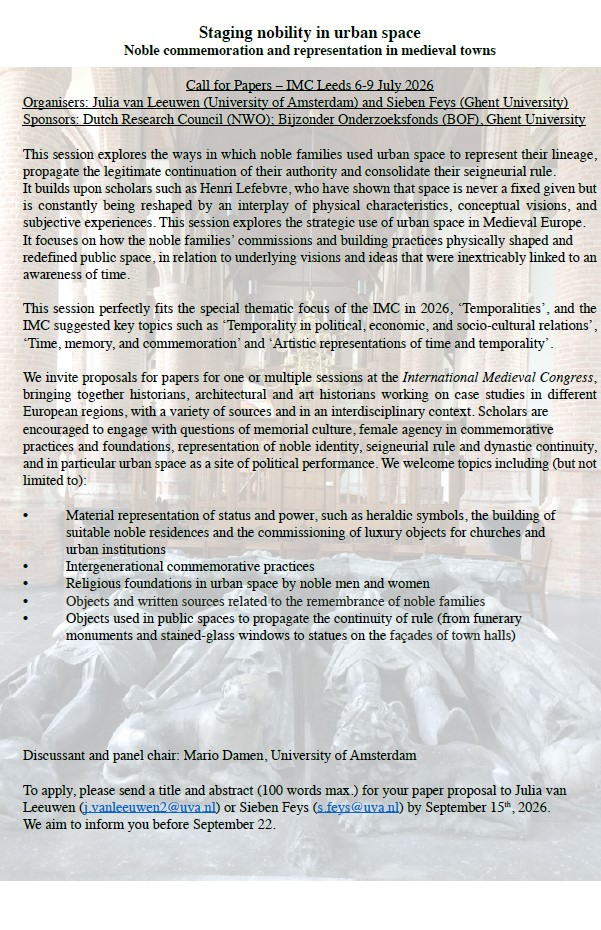 Staging nobility in urban space
Noble commemoration and representation in medieval towns

Call for Papers – IMC Leeds 6-9 July 2026
Organisers: Julia van Leeuwen (University of Amsterdam) and Sieben Feys (Ghent University)
Sponsors: Dutch Research Council (NWO); Bijzonder Onderzoeksfonds (BOF), Ghent University

This session explores the ways in which noble families used urban space to represent their lineage, propagate the legitimate continuation of their authority and consolidate their seigneurial rule.
It builds upon scholars such as Henri Lefebvre, who have shown that space is never a fixed given but is constantly being reshaped by an interplay of physical characteristics, conceptual visions, and subjective experiences. This session explores the strategic use of urban space in Medieval Europe. It focuses on how the noble families' commissions and building practices physically shaped and redefined public space, in relation to underlying visions and ideas that were inextricably linked to an awareness of time.

This session perfectly fits the special thematic focus of the IMC in 2026, 'Temporalities', and the IMC suggested key topics such as 'Temporality in political, economic, and socio-cultural relations', 'Time, memory, and commemoration' and 'Artistic representations of time and temporality'.

We invite proposals for papers for one or multiple sessions at the International Medieval Congress, bringing together historians, architectural and art historians working on case studies in different European regions, with a variety of sources and in an interdisciplinary context. Scholars are encouraged to engage with questions of memorial culture, female agency in commemorative practices and foundations, representation of noble identity, seigneurial rule and dynastic continuity, and in particular urban space as a site of political performance. We welcome topics including (but not limited to):

• Material representation of status and power, such as heraldic symbols, the building of suitable noble residences and the commissioning of luxury objects for churches and urban institutions
• Intergenerational commemorative practices
• Religious foundations in urban space by noble men and women
• Objects and written sources related to the remembrance of noble families
• Objects used in public spaces to propagate the continuity of rule (from funerary monuments and stained-glass windows to statues on the façades of town halls)

Discussant and panel chair: Mario Damen, University of Amsterdam

To apply, please send a title and abstract (100 words max.) for your paper proposal to Julia van Leeuwen (j.vanleeuwen2@uva.nl) or Sieben Feys (s.feys@uva.nl) by September 15$^{th}$, 2026.
We aim to inform you before September 22.